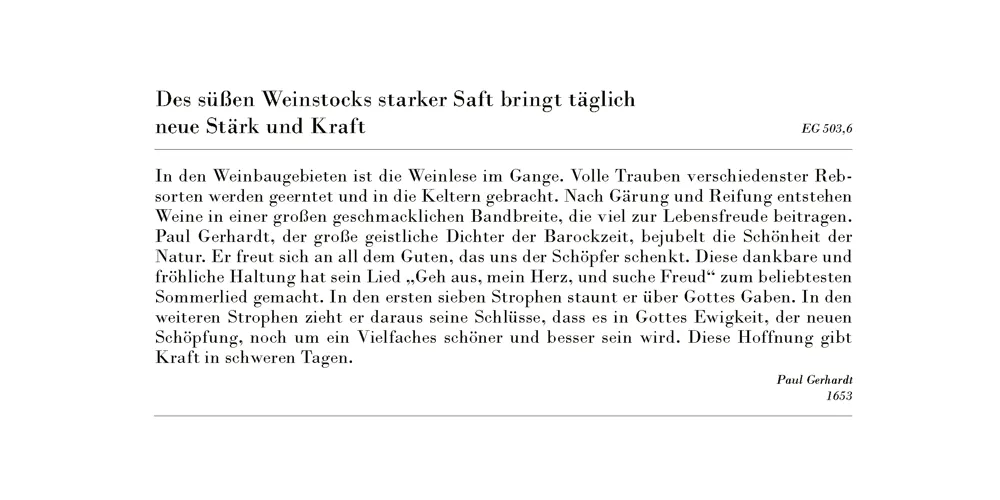 Des süßen Weinstocks starker Saft bringt täglich neue Stärk und Kraft

EG 503,6

In den Weinbaugebieten ist die Weinlese im Gange. Volle Trauben verschiedenster Rebsorten werden geerntet und in die Keltern gebracht. Nach Gärung und Reifung entstehen Weine in einer großen geschmacklichen Bandbreite, die viel zur Lebensfreude beitragen. Paul Gerhardt, der große geistliche Dichter der Barockzeit, bejubelt die Schönheit der Natur. Er freut sich an all dem Guten, das uns der Schöpfer schenkt. Diese dankbare und fröhliche Haltung hat sein Lied „Geh aus, mein Herz, und suche Freud“ zum beliebtesten Sommerlied gemacht. In den ersten sieben Strophen staunt er über Gottes Gaben. In den weiteren Strophen zieht er daraus seine Schlüsse, dass es in Gottes Ewigkeit, der neuen Schöpfung, noch um ein Vielfaches schöner und besser sein wird. Diese Hoffnung gibt Kraft in schweren Tagen.

Paul Gerhardt
1653